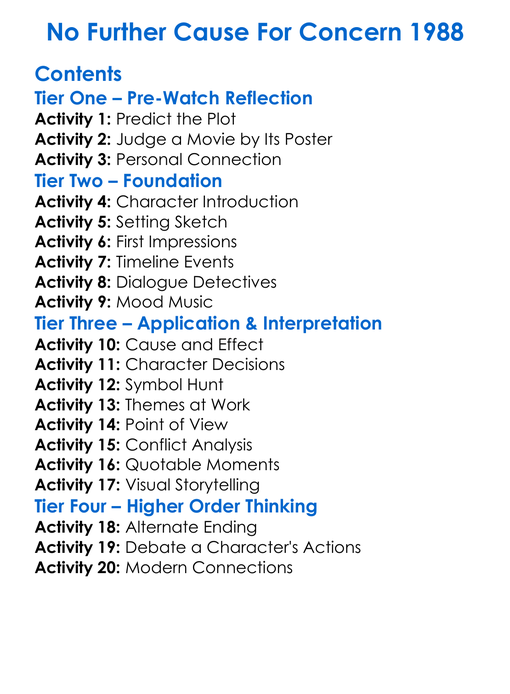 No Further Cause For Concern 1988

Contents
Tier One – Pre-Watch Reflection
Activity 1: Predict the Plot
Activity 2: Judge a Movie by Its Poster
Activity 3: Personal Connection
Tier Two – Foundation
Activity 4: Character Introduction
Activity 5: Setting Sketch
Activity 6: First Impressions
Activity 7: Timeline Events
Activity 8: Dialogue Detectives
Activity 9: Mood Music
Tier Three – Application & Interpretation
Activity 10: Cause and Effect
Activity 11: Character Decisions
Activity 12: Symbol Hunt
Activity 13: Themes at Work
Activity 14: Point of View
Activity 15: Conflict Analysis
Activity 16: Quotable Moments
Activity 17: Visual Storytelling
Tier Four – Higher Order Thinking
Activity 18: Alternate Ending
Activity 19: Debate a Character's Actions
Activity 20: Modern Connections